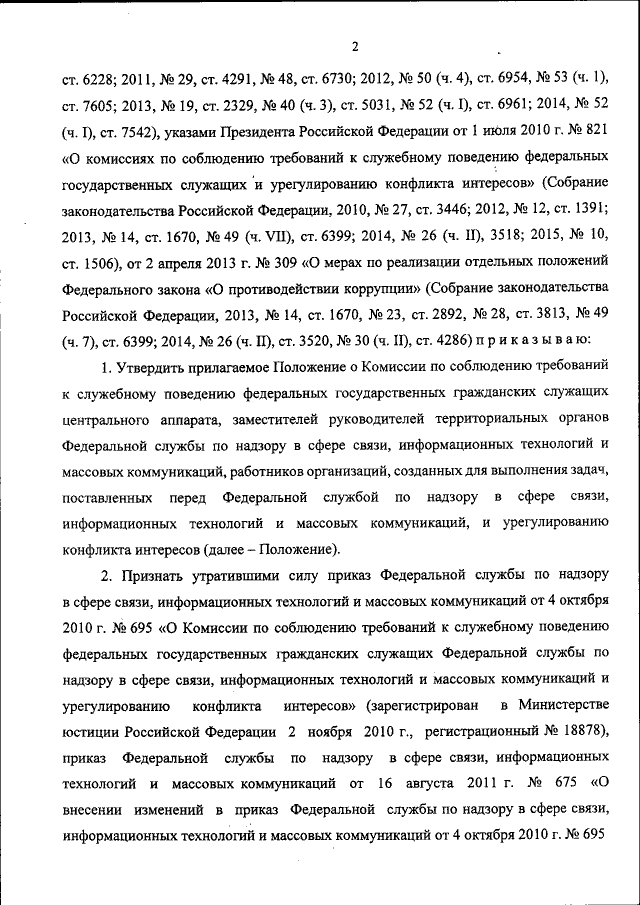 2

ст. 6228; 2011, № 29, ст. 4291, № 48, ст. 6730; 2012, № 50 (ч. 4), ст. 6954, № 53 (ч. 1), ст. 7605; 2013, № 19, ст. 2329, № 40 (ч. 3), ст. 5031, № 52 (ч. I), ст. 6961; 2014, № 52 (ч. I), ст. 7542), указами Президента Российской Федерации от 1 июля 2010 г. № 821 «О комиссиях по соблюдению требований к служебному поведению федеральных государственных служащих и урегулированию конфликта интересов» (Собрание законодательства Российской Федерации, 2010, № 27, ст. 3446; 2012, № 12, ст. 1391; 2013, № 14, ст. 1670, № 49 (ч. VII), ст. 6399; 2014, № 26 (ч. II), 3518; 2015, № 10, ст. 1506), от 2 апреля 2013 г. № 309 «О мерах по реализации отдельных положений Федерального закона «О противодействии коррупции» (Собрание законодательства Российской Федерации, 2013, № 14, ст. 1670, № 23, ст. 2892, № 28, ст. 3813, № 49 (ч. 7), ст. 6399; 2014, № 26 (ч. II), ст. 3520, № 30 (ч. II), ст. 4286) п р и к а з ы в а ю:

1. Утвердить прилагаемое Положение о Комиссии по соблюдению требований к служебному поведению федеральных государственных гражданских служащих центрального аппарата, заместителей руководителей территориальных органов Федеральной службы по надзору в сфере связи, информационных технологий и массовых коммуникаций, работников организаций, созданных для выполнения задач, поставленных перед Федеральной службой по надзору в сфере связи, информационных технологий и массовых коммуникаций, и урегулированию конфликта интересов (далее – Положение).

2. Признать утратившими силу приказ Федеральной службы по надзору в сфере связи, информационных технологий и массовых коммуникаций от 4 октября 2010 г. № 695 «О Комиссии по соблюдению требований к служебному поведению федеральных государственных гражданских служащих Федеральной службы по надзору в сфере связи, информационных технологий и массовых коммуникаций и урегулированию конфликта интересов» (зарегистрирован в Министерстве юстиции Российской Федерации 2 ноября 2010 г., регистрационный № 18878), приказ Федеральной службы по надзору в сфере связи, информационных технологий и массовых коммуникаций от 16 августа 2011 г. № 675 «О внесении изменений в приказ Федеральной службы по надзору в сфере связи, информационных технологий и массовых коммуникаций от 4 октября 2010 г. № 695